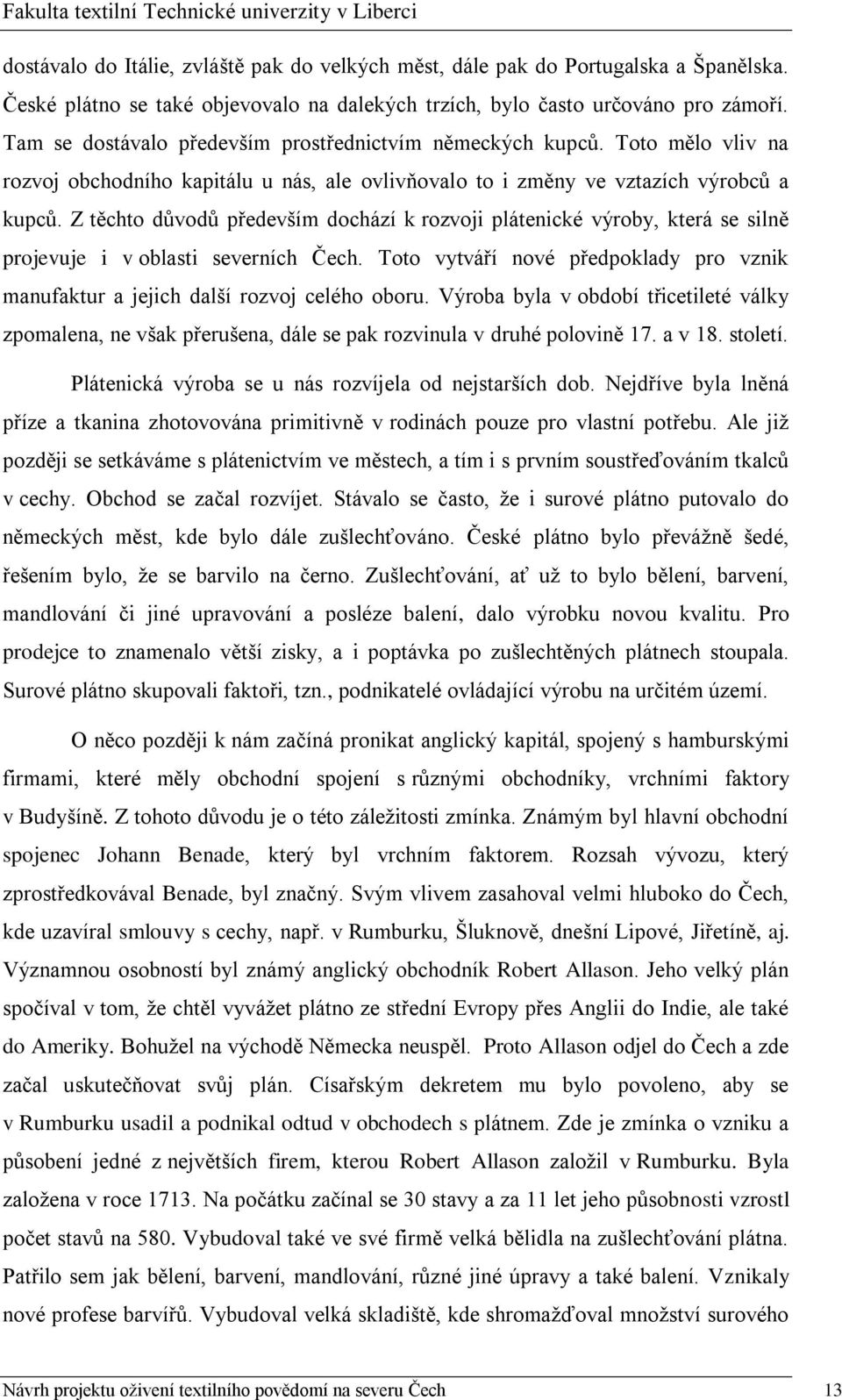 Fakulta textilní Technické univerzity v Liberci

dostávalo do Itálie, zvláště pak do velkých měst, dále pak do Portugalska a Španělska. České plátno se také objevovalo na dalekých trzích, bylo často určováno pro zámoří. Tam se dostávalo především prostřednictvím německých kupců. Toto mělo vliv na rozvoj obchodního kapitálu u nás, ale ovlivňovalo to i změny ve vztazích výrobců a kupců. Z těchto důvodů především dochází k rozvoji plátenické výroby, která se silně projevuje i v oblasti severních Čech. Toto vytváří nové předpoklady pro vznik manufaktur a jejich další rozvoj celého oboru. Výroba byla v období třicetileté války zpomalena, ne však přerušena, dále se pak rozvinula v druhé polovině 17. a v 18. století.

Plátenická výroba se u nás rozvíjela od nejstarších dob. Nejdříve byla lněná příze a tkanina zhotovována primitivně v rodinách pouze pro vlastní potřebu. Ale již později se setkáváme s plátenictvím ve městech, a tím i s prvním soustřeďováním tkalců v cechy. Obchod se začal rozvíjet. Stávalo se často, že i surové plátno putovalo do německých měst, kde bylo dále zušlechťováno. České plátno bylo převážně šedé, řešením bylo, že se barvilo na černo. Zušlechťování, ať už to bylo bělení, barvení, mandlování či jiné upravování a posléze balení, dalo výrobku novou kvalitu. Pro prodejce to znamenalo větší zisky, a i poptávka po zušlechtěných plátnech stoupala. Surové plátno skupovali faktoři, tzn., podnikatelé ovládající výrobu na určitém území.

O něco později k nám začíná pronikat anglický kapitál, spojený s hamburskými firmami, které měly obchodní spojení s různými obchodníky, vrchními faktory v Budyšíně. Z tohoto důvodu je o této záležitosti zmínka. Známým byl hlavní obchodní spojenec Johann Benade, který byl vrchním faktorem. Rozsah vývozu, který zprostředkovával Benade, byl značný. Svým vlivem zasahoval velmi hluboko do Čech, kde uzavíral smlouvy s cechy, např. v Rumburku, Šluknově, dnešní Lipové, Jiřetíně, aj. Významnou osobností byl známý anglický obchodník Robert Allason. Jeho velký plán spočíval v tom, že chtěl vyvážet plátno ze střední Evropy přes Anglii do Indie, ale také do Ameriky. Bohužel na východě Německa neuspěl. Proto Allason odjel do Čech a zde začal uskutečňovat svůj plán. Císařským dekretem mu bylo povoleno, aby se v Rumburku usadil a podnikal odtud v obchodech s plátnem. Zde je zmínka o vzniku a působení jedné z největších firem, kterou Robert Allason založil v Rumburku. Byla založena v roce 1713. Na počátku začínal se 30 stavy a za 11 let jeho působnosti vzrostl počet stavů na 580. Vybudoval také ve své firmě velká bělidla na zušlechťování plátna. Patřilo sem jak bělení, barvení, mandlování, různé jiné úpravy a také balení. Vznikaly nové profese barvířů. Vybudoval velká skladiště, kde shromažďoval množství surového

Návrh projektu oživení textilního povědomí na severu Čech 13